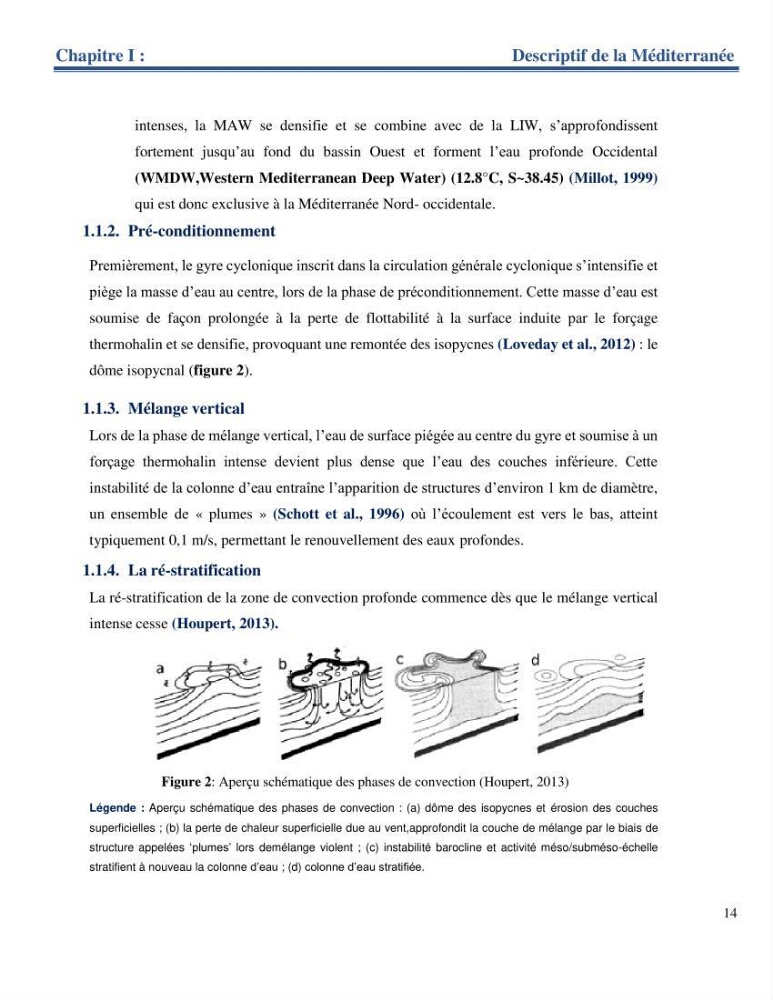 Chapitre I : Descriptif de la Méditerranée

intenses, la MAW se densifie et se combine avec de la LIW, s'approfondissent fortement jusqu'au fond du bassin Ouest et forment l'eau profonde Occidental (WMDW,Western Mediterranean Deep Water) (12.8°C, S~38.45) (Millot, 1999) qui est donc exclusive à la Méditerranée Nord- occidentale.

1.1.2. Pré-conditionnement

Premièrement, le gyre cyclonique inscrit dans la circulation générale cyclonique s'intensifie et piège la masse d'eau au centre, lors de la phase de préconditionnement. Cette masse d'eau est soumise de façon prolongée à la perte de flottabilité à la surface induite par le forçage thermohalin et se densifie, provoquant une remontée des isopycnes (Loveday et al., 2012) : le dôme isopycnal (figure 2).

1.1.3. Mélange vertical

Lors de la phase de mélange vertical, l'eau de surface piégée au centre du gyre et soumise à un forçage thermohalin intense devient plus dense que l'eau des couches inférieure. Cette instabilité de la colonne d'eau entraîne l'apparition de structures d'environ 1 km de diamètre, un ensemble de « plumes » (Schott et al., 1996) où l'écoulement est vers le bas, atteint typiquement 0,1 m/s, permettant le renouvellement des eaux profondes.

1.1.4. La ré-stratification

La ré-stratification de la zone de convection profonde commence dès que le mélange vertical intense cesse (Houpert, 2013).

a b c d

Figure 2: Aperçu schématique des phases de convection (Houpert, 2013)

Légende : Aperçu schématique des phases de convection : (a) dôme des isopycnes et érosion des couches superficielles ; (b) la perte de chaleur superficielle due au vent,approfondit la couche de mélange par le biais de structure appelées 'plumes' lors demélange violent ; (c) instabilité barocline et activité méso/subméso-échelle stratifient à nouveau la colonne d'eau ; (d) colonne d'eau stratifiée.

14